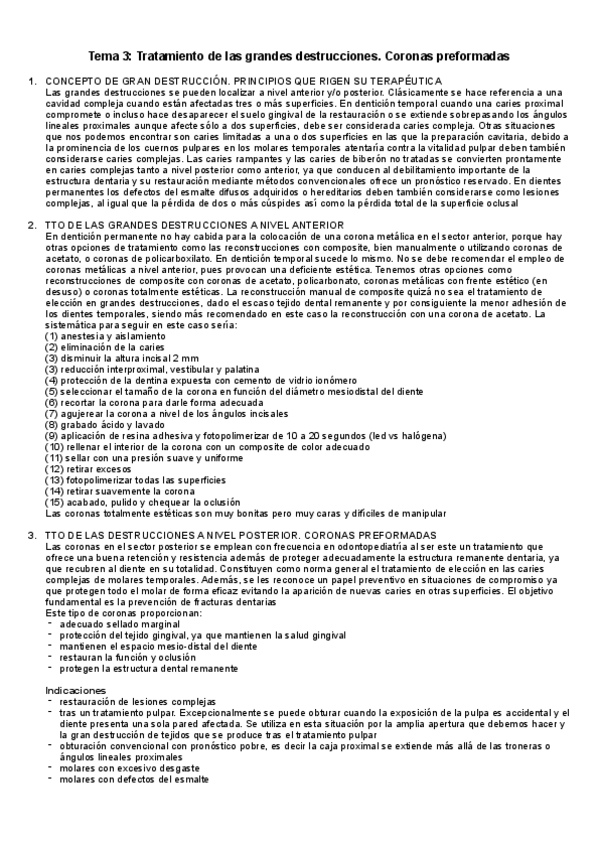 Tema 3: Tratamiento de las grandes destrucciones. Coronas preformadas

1. CONCEPTO DE GRAN DESTRUCCIÓN. PRINCIPIOS QUE RIGEN SU TERAPÉUTICA
Las grandes destrucciones se pueden localizar a nivel anterior y/o posterior. Clásicamente se hace referencia a una cavidad compleja cuando están afectadas tres o más superficies. En dentición temporal cuando una caries proximal compromete o incluso hace desaparecer el suelo gingival de la restauración o se extiende sobrepasando los ángulos lineales proximales aunque afecte sólo a dos superficies, debe ser considerada caries compleja. Otras situaciones que nos podemos encontrar son caries limitadas a una o dos superficies en las que la preparación cavitaria, debido a la prominencia de los cuernos pulpares en los molares temporales atentaría contra la vitalidad pulpar deben también considerarse caries complejas. Las caries rampantes y las caries de biberón no tratadas se convierten prontamente en caries complejas tanto a nivel posterior como anterior, ya que conducen al debilitamiento importante de la estructura dentaria y su restauración mediante métodos convencionales ofrece un pronóstico reservado. En dientes permanentes los defectos del esmalte difusos adquiridos o hereditarios deben también considerarse como lesiones complejas, al igual que la pérdida de dos o más cúspides así como la pérdida total de la superficie oclusal

2. TTO DE LAS GRANDES DESTRUCCIONES A NIVEL ANTERIOR
En dentición permanente no hay cabida para la colocación de una corona metálica en el sector anterior, porque hay otras opciones de tratamiento como las reconstrucciones con composite, bien manualmente o utilizando coronas de acetato, o coronas de policarboxilato. En dentición temporal sucede lo mismo. No se debe recomendar el empleo de coronas metálicas a nivel anterior, pues provocan una deficiente estética. Tenemos otras opciones como reconstrucciones de composite con coronas de acetato, policarbonato, coronas metálicas con frente estético (en desuso) o coronas totalmente estéticas. La reconstrucción manual de composite quizá no sea el tratamiento de elección en grandes destrucciones, dado el escaso tejido dental remanente y por consiguiente la menor adhesión de los dientes temporales, siendo más recomendado en este caso la reconstrucción con una corona de acetato. La sistemática para seguir en este caso sería:
(1) anestesia y aislamiento
(2) eliminación de la caries
(3) disminuir la altura incisal 2 mm
(3) reducción interproximal, vestibular y palatina
(4) protección de la dentina expuesta con cemento de vidrio ionómero
(5) seleccionar el tamaño de la corona en función del diámetro mesiodistal del diente
(6) recortar la corona para darle forma adecuada
(7) agujerear la corona a nivel de los ángulos incisales
(8) grabado ácido y lavado
(9) aplicación de resina adhesiva y fotopolimerizar de 10 a 20 segundos (led vs halógena)
(10) rellenar el interior de la corona con un composite de color adecuado
(11) sellar con una presión suave y uniforme
(12) retirar excesos
(13) fotopolimerizar todas las superficies
(14) retirar suavemente la corona
(15) acabado, pulido y chequear la oclusión
Las coronas totalmente estéticas son muy bonitas pero muy caras y difíciles de manipular

3. TTO DE LAS DESTRUCCIONES A NIVEL POSTERIOR. CORONAS PREFORMADAS
Las coronas en el sector posterior se emplean con frecuencia en odontopediatría al ser este un tratamiento que ofrece una buena retención y resistencia además de proteger adecuadamente la estructura remanente dentaria, ya que recubren al diente en su totalidad. Constituyen como norma general el tratamiento de elección en las caries complejas de molares temporales. Además, se les reconoce un papel preventivo en situaciones de compromiso ya que protegen todo el molar de forma eficaz evitando la aparición de nuevas caries en otras superficies. El objetivo fundamental es la prevención de fracturas dentarias
Este tipo de coronas proporcionan:
- adecuado sellado marginal
- protección del tejido gingival, ya que mantienen la salud gingival
- mantienen el espacio mesio-distal del diente
- restauran la función y oclusión
- protegen la estructura dental remanente

Indicaciones
- restauración de lesiones complejas
- tras un tratamiento pulpar. Excepcionalmente se puede obturar cuando la exposición de la pulpa es accidental y el diente presenta una sola pared afectada. Se utiliza en esta situación por la amplia apertura que debemos hacer y la gran destrucción de tejidos que se produce tras el tratamiento pulpar
- obturación convencional con pronóstico pobre, es decir la caja proximal se extiende más allá de las troneras o ángulos lineales proximales
- molares con excesivo desgaste
- molares con defectos del esmalte